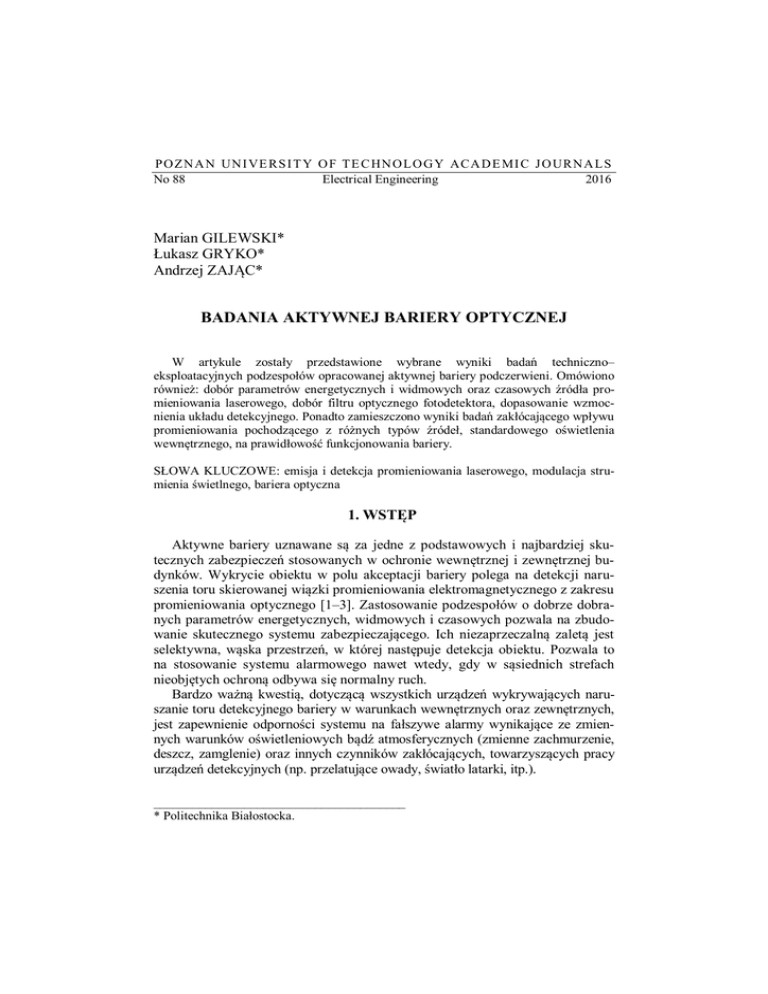 POZNAN UNIVERSITY OF TECHNOLOGY ACADEMIC JOURNALS
No 88 Electrical Engineering 2016

Marian GILEWSKI*
Łukasz GRYKO*
Andrzej ZAJĄC*

BADANIA AKTYWNEJ BARIERY OPTYCZNEJ

W artykule zostały przedstawione wybrane wyniki badań techniczno–eksploatacyjnych podzespołów opracowanej aktywnej bariery podczerwieni. Omówiono również: dobór parametrów energetycznych i widmowych oraz czasowych źródła promieniowania laserowego, dobór filtru optycznego fotodetektora, dopasowanie wzmocnienia układu detekcyjnego. Ponadto zamieszczono wyniki badań zakłócającego wpływu promieniowania pochodzącego z różnych typów źródeł, standardowego oświetlenia wewnętrznego, na prawidłowość funkcjonowania bariery.

SŁOWA KLUCZOWE: emisja i detekcja promieniowania laserowego, modulacja strumienia świetlnego, bariera optyczna

1. WSTĘP

Aktywne bariery uznawane są za jedne z podstawowych i najbardziej skutecznych zabezpieczeń stosowanych w ochronie wewnętrznej i zewnętrznej budynków. Wykrycie obiektu w polu akceptacji bariery polega na detekcji naruszenia toru skierowanej wiązki promieniowania elektromagnetycznego z zakresu promieniowania optycznego [1–3]. Zastosowanie podzespołów o dobrze dobranych parametrów energetycznych, widmowych i czasowych pozwala na zbudowanie skutecznego systemu zabezpieczającego. Ich niezaprzeczalną zaletą jest selektywna, wąska przestrzeń, w której następuje detekcja obiektu. Pozwala to na stosowanie systemu alarmowego nawet wtedy, gdy w sąsiednich strefach nieobjętych ochroną odbywa się normalny ruch.
Bardzo ważną kwestią, dotyczącą wszystkich urządzeń wykrywających naruszanie toru detekcyjnego bariery w warunkach wewnętrznych oraz zewnętrznych, jest zapewnienie odporności systemu na fałszywe alarmy wynikające ze zmiennych warunków oświetleniowych bądź atmosferycznych (zmienne zachmurzenie, deszcz, zamglenie) oraz innych czynników zakłócających, towarzyszących pracy urządzeń detekcyjnych (np. przelatujące owady, światło latarki, itp.).

* Politechnika Białostocka.